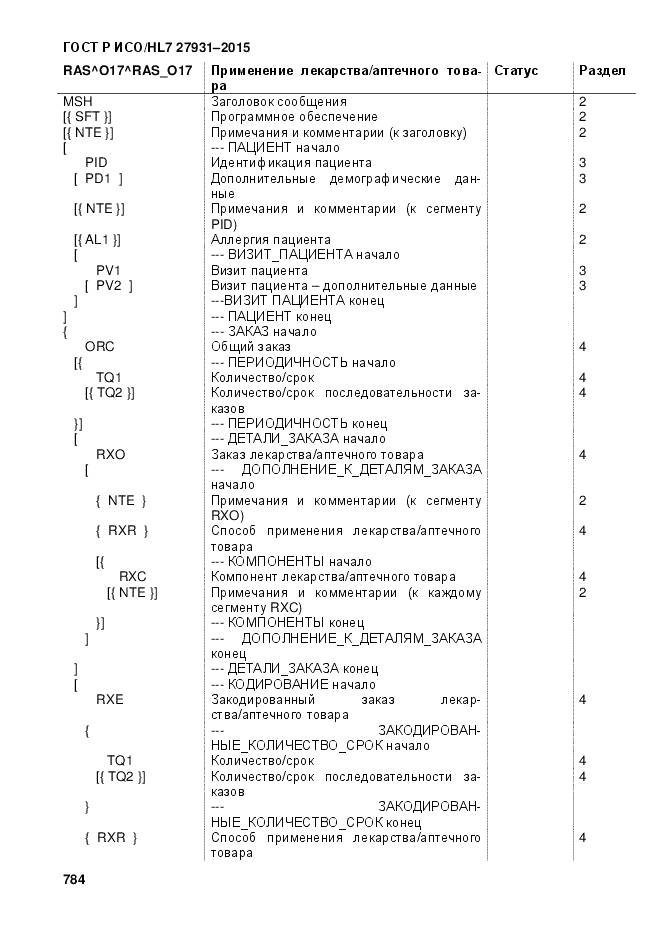 ГОСТ Р ИСО/HL7 27931–2015

| RAS^O17^RAS_O17 | Применение лекарства/аптечного товара | Статус | Раздел |
|---|---|---|---|
| MSH | Заголовок сообщения | | 2 |
| [{ SFT }] | Программное обеспечение | | 2 |
| [{ NTE }] | Примечания и комментарии (к заголовку) | | 2 |
| [ | --- ПАЦИЕНТ начало | | |
| PID | Идентификация пациента | | 3 |
| [ PD1 ] | Дополнительные демографические данные | | 3 |
| [{ NTE }] | Примечания и комментарии (к сегменту PID) | | 2 |
| [{ AL1 }] | Аллергия пациента | | 2 |
| [ | --- ВИЗИТ_ПАЦИЕНТА начало | | |
| PV1 | Визит пациента | | 3 |
| [ PV2 ] | Визит пациента – дополнительные данные | | 3 |
| ] | ---ВИЗИТ ПАЦИЕНТА конец | | |
| ] | --- ПАЦИЕНТ конец | | |
| { | --- ЗАКАЗ начало | | |
| ORC | Общий заказ | | 4 |
| [{ | --- ПЕРИОДИЧНОСТЬ начало | | |
| TQ1 | Количество/срок | | 4 |
| [{ TQ2 }] | Количество/срок последовательности заказов | | 4 |
| }] | --- ПЕРИОДИЧНОСТЬ конец | | |
| [ | --- ДЕТАЛИ_ЗАКАЗА начало | | |
| RXO | Заказ лекарства/аптечного товара | | 4 |
| [ | --- ДОПОЛНЕНИЕ_К_ДЕТАЛЯМ_ЗАКАЗА начало | | |
| { NTE } | Примечания и комментарии (к сегменту RXO) | | 2 |
| { RXR } | Способ применения лекарства/аптечного товара | | 4 |
| [{ | --- КОМПОНЕНТЫ начало | | |
| RXC | Компонент лекарства/аптечного товара | | 4 |
| [{ NTE }] | Примечания и комментарии (к каждому сегменту RXC) | | 2 |
| }] | --- КОМПОНЕНТЫ конец | | |
| ] | --- ДОПОЛНЕНИЕ_К_ДЕТАЛЯМ_ЗАКАЗА конец | | |
| ] | --- ДЕТАЛИ_ЗАКАЗА конец | | |
| [ | --- КОДИРОВАНИЕ начало | | |
| RXE | Закодированный заказ лекарства/аптечного товара | | 4 |
| { | --- ЗАКОДИРОВАННЫЕ_КОЛИЧЕСТВО_СРОК начало | | |
| TQ1 | Количество/срок | | 4 |
| [{ TQ2 }] | Количество/срок последовательности заказов | | 4 |
| } | --- ЗАКОДИРОВАННЫЕ_КОЛИЧЕСТВО_СРОК конец | | |
| { RXR } | Способ применения лекарства/аптечного товара | | 4 |

784